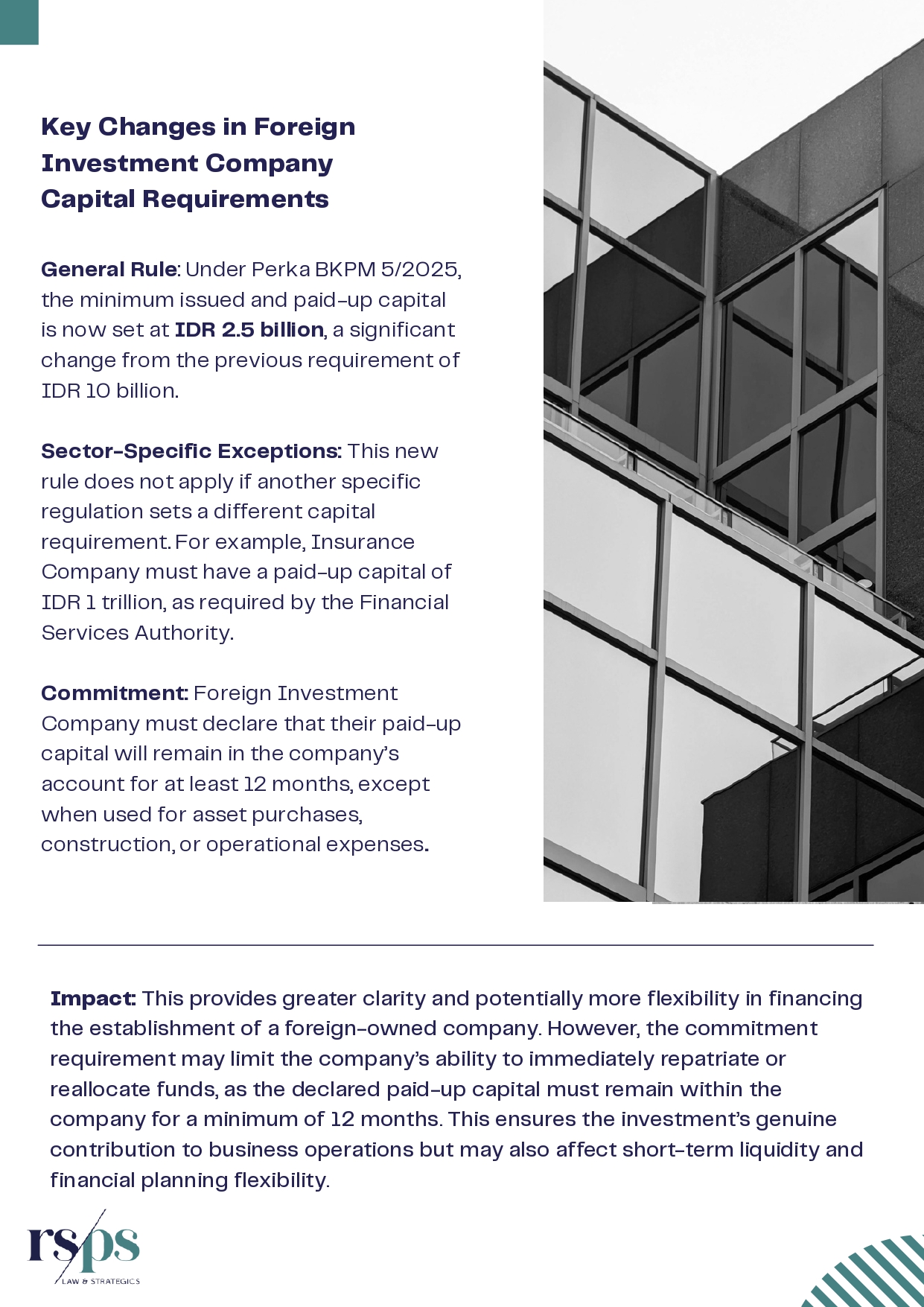 Key Changes in Foreign Investment Company Capital Requirements

General Rule: Under Perka BKPM 5/2025, the minimum issued and paid-up capital is now set at IDR 2.5 billion, a significant change from the previous requirement of IDR 10 billion.

Sector-Specific Exceptions: This new rule does not apply if another specific regulation sets a different capital requirement. For example, Insurance Company must have a paid-up capital of IDR 1 trillion, as required by the Financial Services Authority.

Commitment: Foreign Investment Company must declare that their paid-up capital will remain in the company's account for at least 12 months, except when used for asset purchases, construction, or operational expenses.

Impact: This provides greater clarity and potentially more flexibility in financing the establishment of a foreign-owned company. However, the commitment requirement may limit the company's ability to immediately repatriate or reallocate funds, as the declared paid-up capital must remain within the company for a minimum of 12 months. This ensures the investment's genuine contribution to business operations but may also affect short-term liquidity and financial planning flexibility.

rs/ps
LAW & STRATEGICS